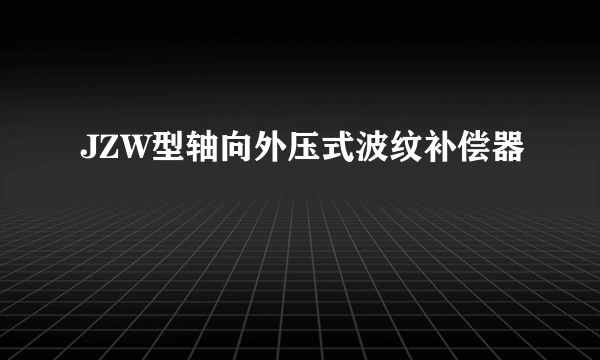 JZW型轴向外压式波纹补偿器